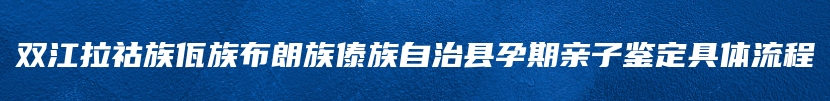 双江拉祜族佤族布朗族傣族自治县孕期亲子鉴定具体流程